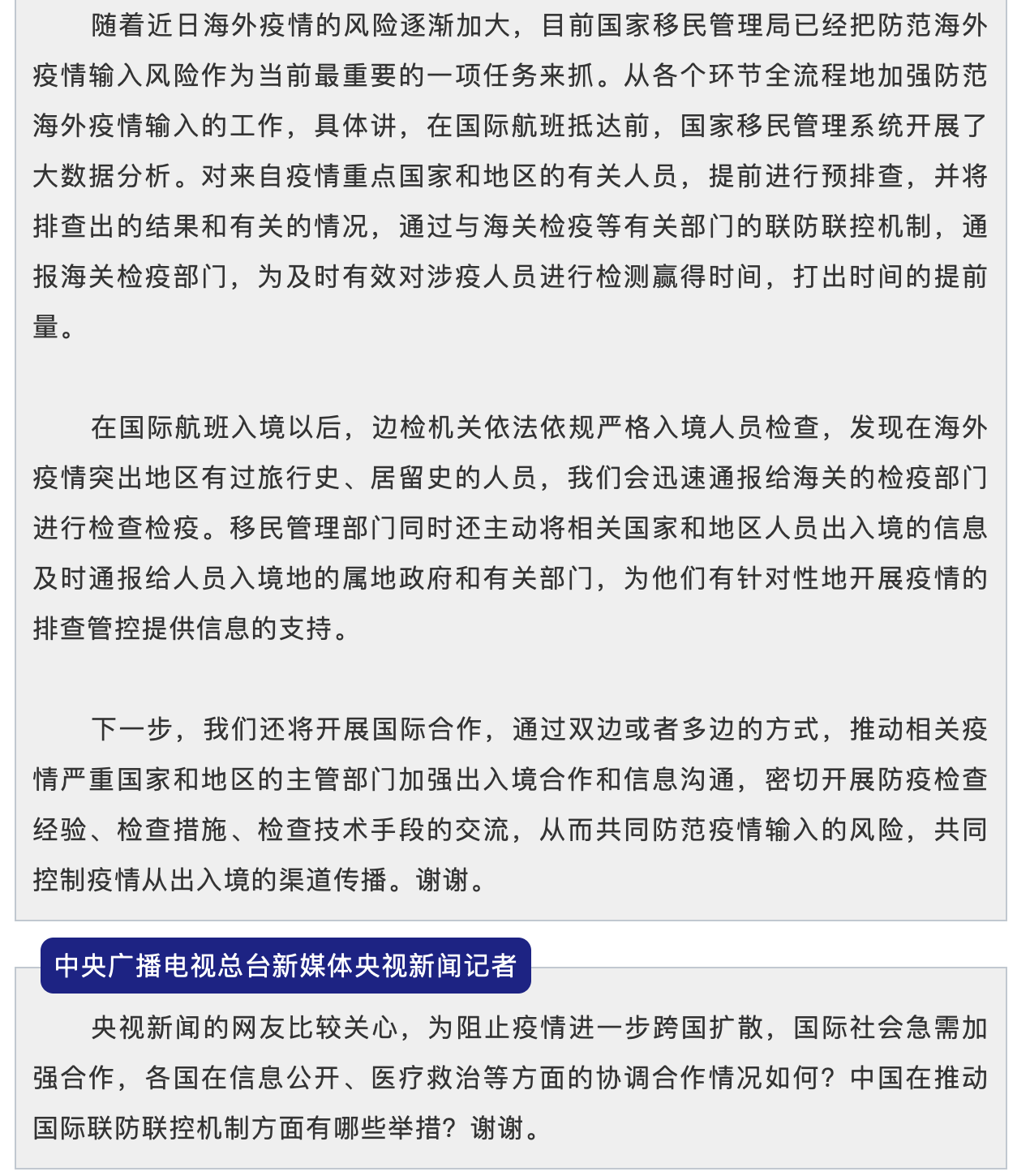 随着近日海外疫情的风险逐渐加大，目前国家移民管理局已经把防范海外疫情输入风险作为当前最重要的一项任务来抓。从各个环节全流程地加强防范海外疫情输入的工作，具体讲，在国际航班抵达前，国家移民管理系统开展了大数据分析。对来自疫情重点国家和地区的有关人员，提前进行预排查，并将排查出的结果和有关的情况，通过与海关检疫等有关部门的联防联控机制，通报海关检疫部门，为及时有效对涉疫人员进行检测赢得时间，打出时间的提前量。

在国际航班入境以后，边检机关依法依规严格入境人员检查，发现在海外疫情突出地区有过旅行史、居留史的人员，我们会迅速通报给海关的检疫部门进行检查检疫。移民管理部门同时还主动将相关国家和地区人员出入境的信息及时通报给人员入境地的属地政府和有关部门，为他们有针对性地开展疫情的排查管控提供信息的支持。

下一步，我们还将开展国际合作，通过双边或者多边的方式，推动相关疫情严重国家和地区的主管部门加强出入境合作和信息沟通，密切开展防疫检查经验、检查措施、检查技术手段的交流，从而共同防范疫情输入的风险，共同控制疫情从出入境的渠道传播。谢谢。

中央广播电视总台新媒体央视新闻记者

央视新闻的网友比较关心，为阻止疫情进一步跨国扩散，国际社会急需加强合作，各国在信息公开、医疗救治等方面的协调合作情况如何？中国在推动国际联防联控机制方面有哪些举措？谢谢。